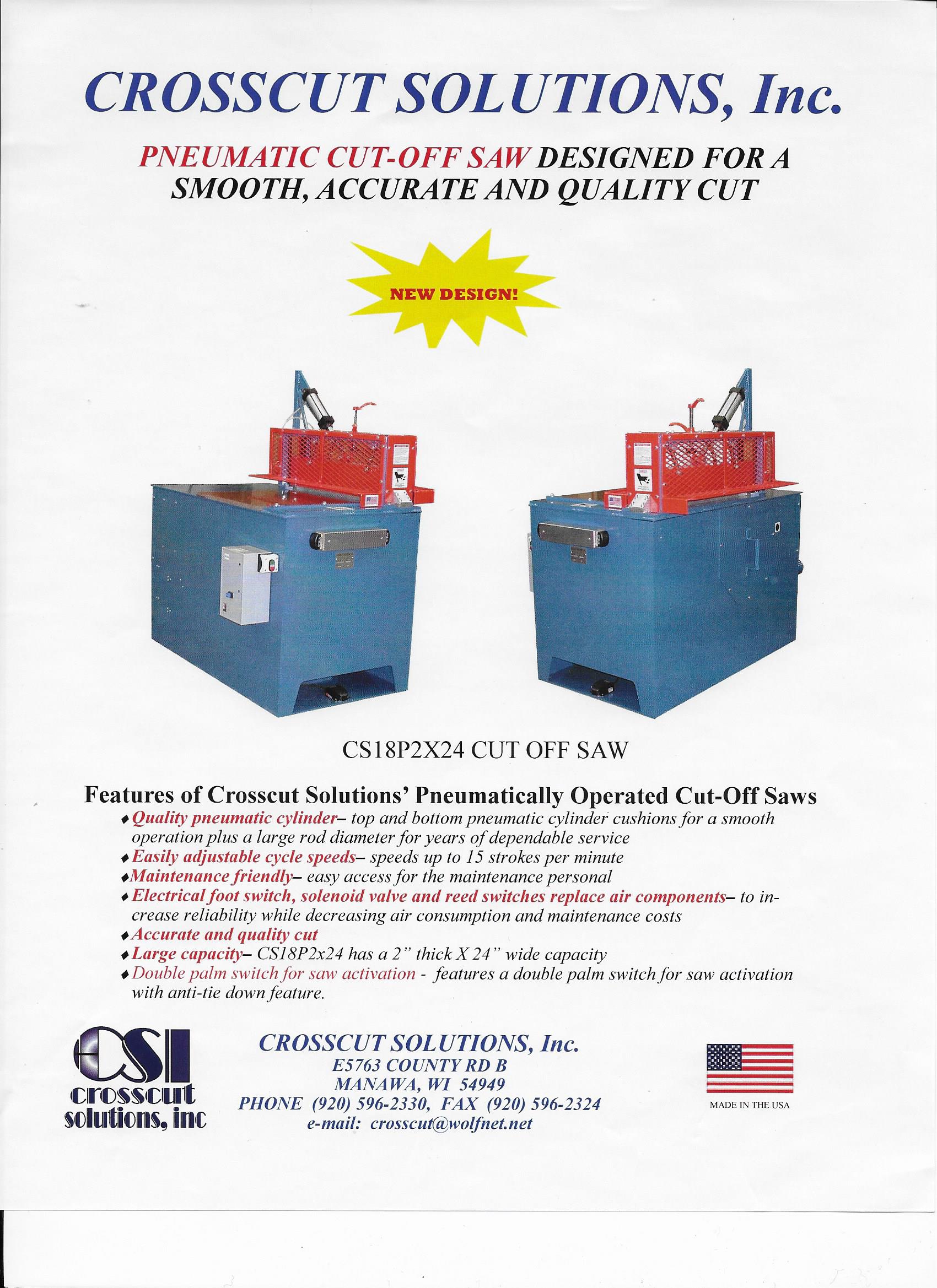 CROSSCUT SOLUTIONS, Inc.

PNEUMATIC CUT-OFF SAW DESIGNED FOR A SMOOTH, ACCURATE AND QUALITY CUT

NEW DESIGN!

CS18P2X24 CUT OFF SAW

Features of Crosscut Solutions' Pneumatically Operated Cut-Off Saws

♦ Quality pneumatic cylinder– top and bottom pneumatic cylinder cushions for a smooth operation plus a large rod diameter for years of dependable service
♦ Easily adjustable cycle speeds– speeds up to 15 strokes per minute
♦ Maintenance friendly– easy access for the maintenance personal
♦ Electrical foot switch, solenoid valve and reed switches replace air components– to increase reliability while decreasing air consumption and maintenance costs
♦ Accurate and quality cut
♦ Large capacity– CS18P2x24 has a 2" thick X 24" wide capacity
♦ Double palm switch for saw activation - features a double palm switch for saw activation with anti-tie down feature.

CSI crosscut solutions, inc

CROSSCUT SOLUTIONS, Inc.
E5763 COUNTY RD B
MANAWA, WI 54949
PHONE (920) 596-2330, FAX (920) 596-2324
e-mail: crosscut@wolfnet.net

MADE IN THE USA